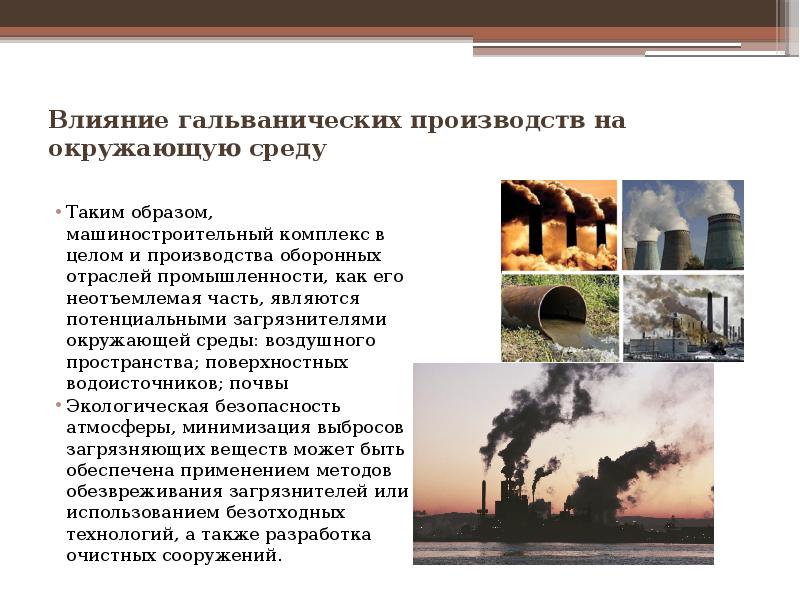 Влияние гальванических производств на окружающую среду

• Таким образом, машиностроительный комплекс в целом и производства оборонных отраслей промышленности, как его неотъемлемая часть, являются потенциальными загрязнителями окружающей среды: воздушного пространства; поверхностных водоисточников; почвы

• Экологическая безопасность атмосферы, минимизация выбросов загрязняющих веществ может быть обеспечена применением методов обезвреживания загрязнителей или использованием безотходных технологий, а также разработка очистных сооружений.